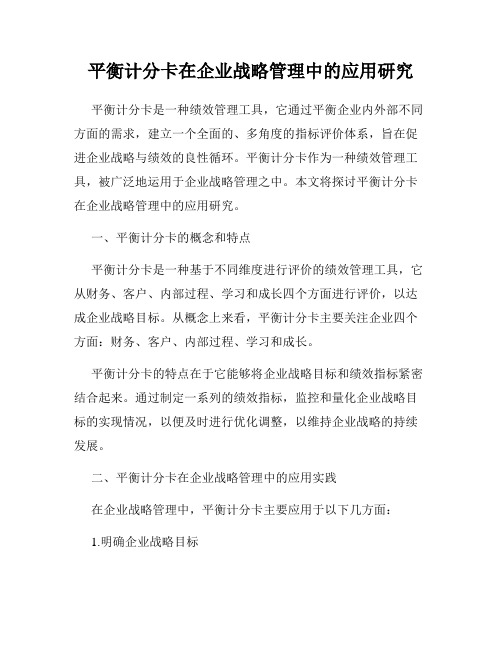 平衡计分卡在企业战略管理中的应用研究

平衡计分卡是一种绩效管理工具，它通过平衡企业内外部不同方面的需求，建立一个全面的、多角度的指标评价体系，旨在促进企业战略与绩效的良性循环。平衡计分卡作为一种绩效管理工具，被广泛地运用于企业战略管理之中。本文将探讨平衡计分卡在企业战略管理中的应用研究。

一、平衡计分卡的概念和特点

平衡计分卡是一种基于不同维度进行评价的绩效管理工具，它从财务、客户、内部过程、学习和成长四个方面进行评价，以达成企业战略目标。从概念上来看，平衡计分卡主要关注企业四个方面：财务、客户、内部过程、学习和成长。

平衡计分卡的特点在于它能够将企业战略目标和绩效指标紧密结合起来。通过制定一系列的绩效指标，监控和量化企业战略目标的实现情况，以便及时进行优化调整，以维持企业战略的持续发展。

二、平衡计分卡在企业战略管理中的应用实践

在企业战略管理中，平衡计分卡主要应用于以下几方面：

1.明确企业战略目标